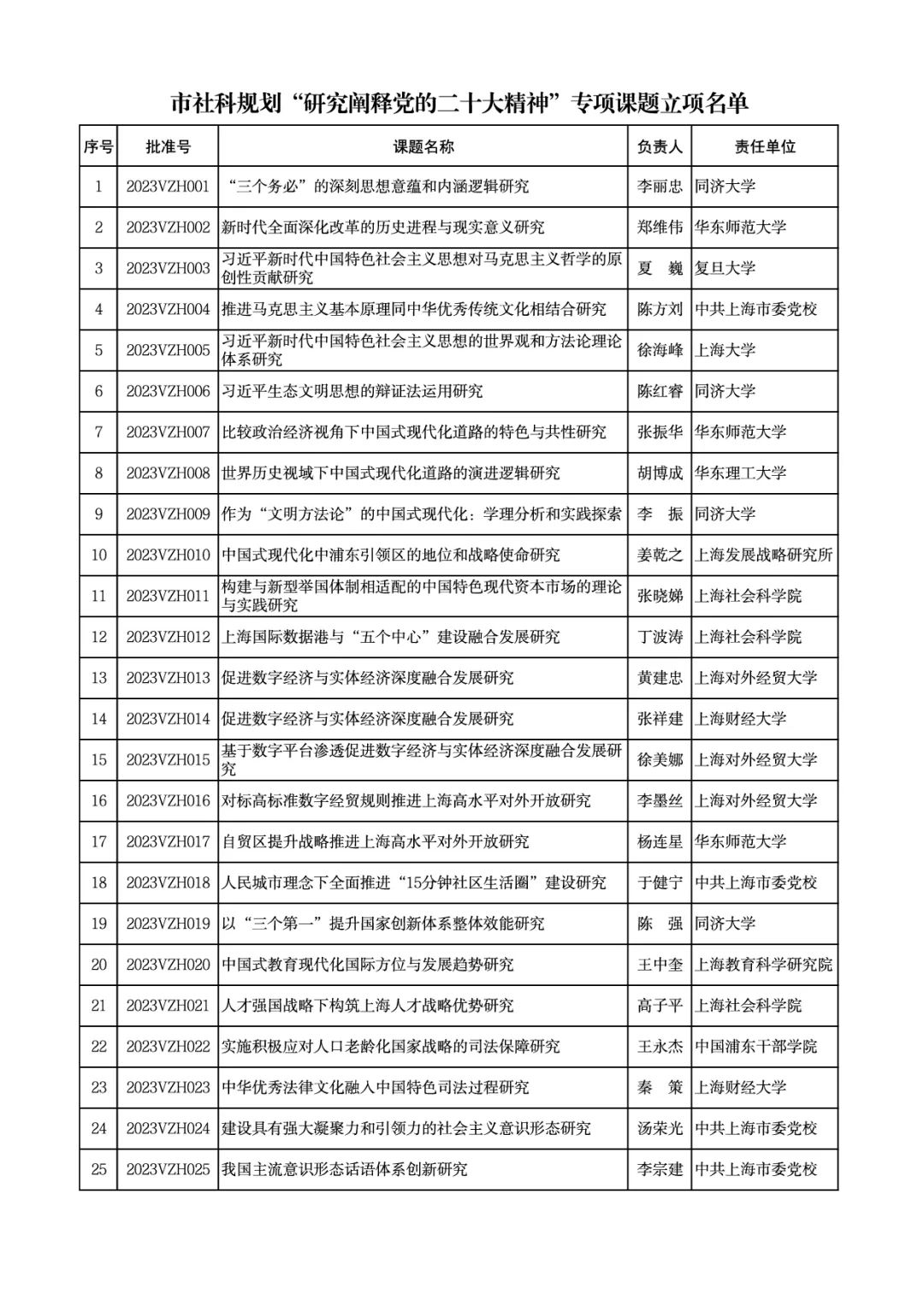 市社科规划“研究阐释党的二十大精神”专项课题立项名单

| 序号 | 批准号 | 课题名称 | 负责人 | 责任单位 |
|---|---|---|---|---|
| 1 | 2023VZH001 | “三个务必”的深刻思想意蕴和内涵逻辑研究 | 李丽忠 | 同济大学 |
| 2 | 2023VZH002 | 新时代全面深化改革的历史进程与现实意义研究 | 郑维伟 | 华东师范大学 |
| 3 | 2023VZH003 | 习近平新时代中国特色社会主义思想对马克思主义哲学的原创性贡献研究 | 夏 巍 | 复旦大学 |
| 4 | 2023VZH004 | 推进马克思主义基本原理同中华优秀传统文化相结合研究 | 陈方刘 | 中共上海市委党校 |
| 5 | 2023VZH005 | 习近平新时代中国特色社会主义思想的世界观和方法论理论体系研究 | 徐海峰 | 上海大学 |
| 6 | 2023VZH006 | 习近平生态文明思想的辩证法运用研究 | 陈红睿 | 同济大学 |
| 7 | 2023VZH007 | 比较政治经济视角下中国式现代化道路的特色与共性研究 | 张振华 | 华东师范大学 |
| 8 | 2023VZH008 | 世界历史视域下中国式现代化道路的演进逻辑研究 | 胡博成 | 华东理工大学 |
| 9 | 2023VZH009 | 作为“文明方法论”的中国式现代化：学理分析和实践探索 | 李 振 | 同济大学 |
| 10 | 2023VZH010 | 中国式现代化中浦东引领区的地位和战略使命研究 | 姜乾之 | 上海发展战略研究所 |
| 11 | 2023VZH011 | 构建与新型举国体制相适配的中国特色现代资本市场的理论与实践研究 | 张晓娣 | 上海社会科学院 |
| 12 | 2023VZH012 | 上海国际数据港与“五个中心”建设融合发展研究 | 丁波涛 | 上海社会科学院 |
| 13 | 2023VZH013 | 促进数字经济与实体经济深度融合发展研究 | 黄建忠 | 上海对外经贸大学 |
| 14 | 2023VZH014 | 促进数字经济与实体经济深度融合发展研究 | 张祥建 | 上海财经大学 |
| 15 | 2023VZH015 | 基于数字平台渗透促进数字经济与实体经济深度融合发展研究 | 徐美娜 | 上海对外经贸大学 |
| 16 | 2023VZH016 | 对标高标准数字经贸规则推进上海高水平对外开放研究 | 李墨丝 | 上海对外经贸大学 |
| 17 | 2023VZH017 | 自贸区提升战略推进上海高水平对外开放研究 | 杨连星 | 华东师范大学 |
| 18 | 2023VZH018 | 人民城市理念下全面推进“15分钟社区生活圈”建设研究 | 于健宁 | 中共上海市委党校 |
| 19 | 2023VZH019 | 以“三个第一”提升国家创新体系整体效能研究 | 陈 强 | 同济大学 |
| 20 | 2023VZH020 | 中国式教育现代化国际方位与发展趋势研究 | 王中奎 | 上海教育科学研究院 |
| 21 | 2023VZH021 | 人才强国战略下构筑上海人才战略优势研究 | 高子平 | 上海社会科学院 |
| 22 | 2023VZH022 | 实施积极应对人口老龄化国家战略的司法保障研究 | 王永杰 | 中国浦东干部学院 |
| 23 | 2023VZH023 | 中华优秀法律文化融入中国特色司法过程研究 | 秦 策 | 上海财经大学 |
| 24 | 2023VZH024 | 建设具有强大凝聚力和引领力的社会主义意识形态研究 | 汤荣光 | 中共上海市委党校 |
| 25 | 2023VZH025 | 我国主流意识形态话语体系创新研究 | 李宗建 | 中共上海市委党校 |